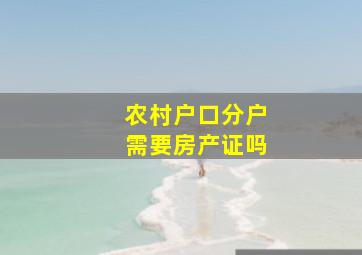 农村户口分户
需要房产证吗